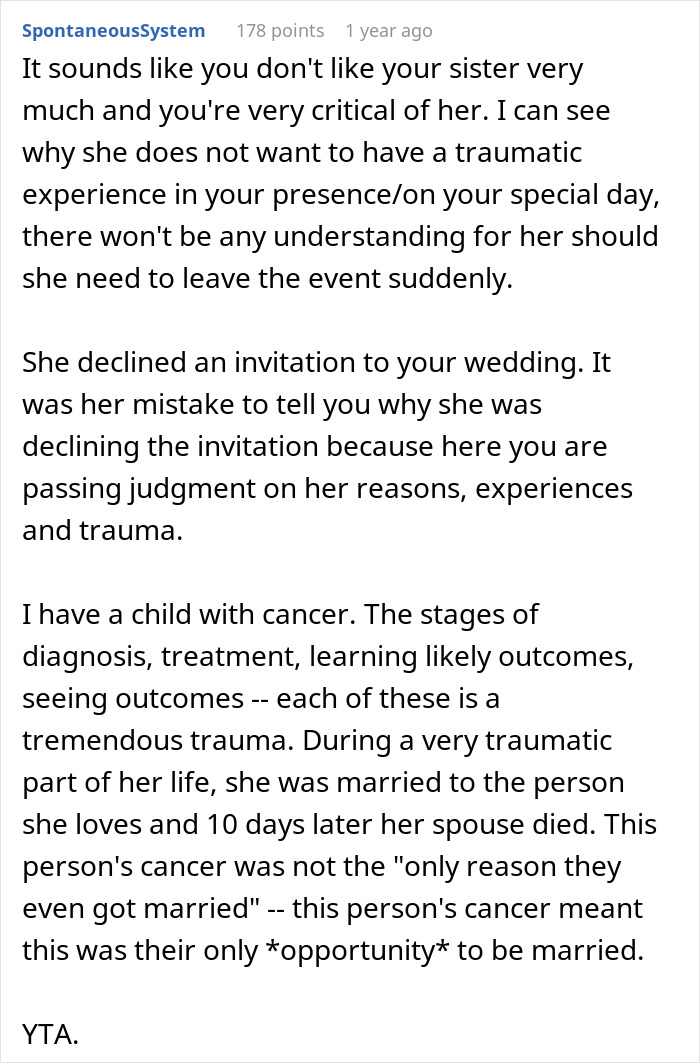 SpontaneousSystem 178 points 1 year ago

It sounds like you don't like your sister very much and you're very critical of her. I can see why she does not want to have a traumatic experience in your presence/on your special day, there won't be any understanding for her should she need to leave the event suddenly.

She declined an invitation to your wedding. It was her mistake to tell you why she was declining the invitation because here you are passing judgment on her reasons, experiences and trauma.

I have a child with cancer. The stages of diagnosis, treatment, learning likely outcomes, seeing outcomes -- each of these is a tremendous trauma. During a very traumatic part of her life, she was married to the person she loves and 10 days later her spouse died. This person's cancer was not the "only reason they even got married" -- this person's cancer meant this was their only *opportunity* to be married.

YTA.